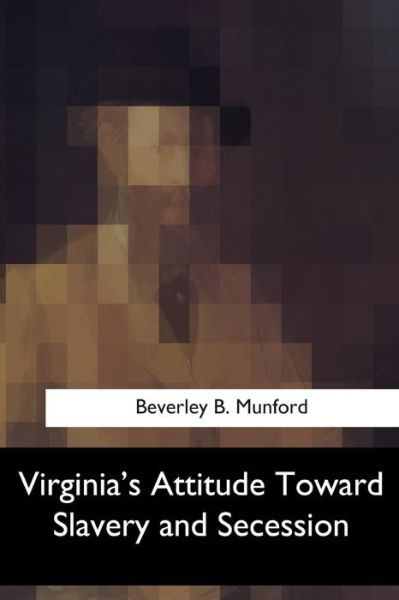 Beverley B. Munford

Virginia's Attitude Toward Slavery and Secession